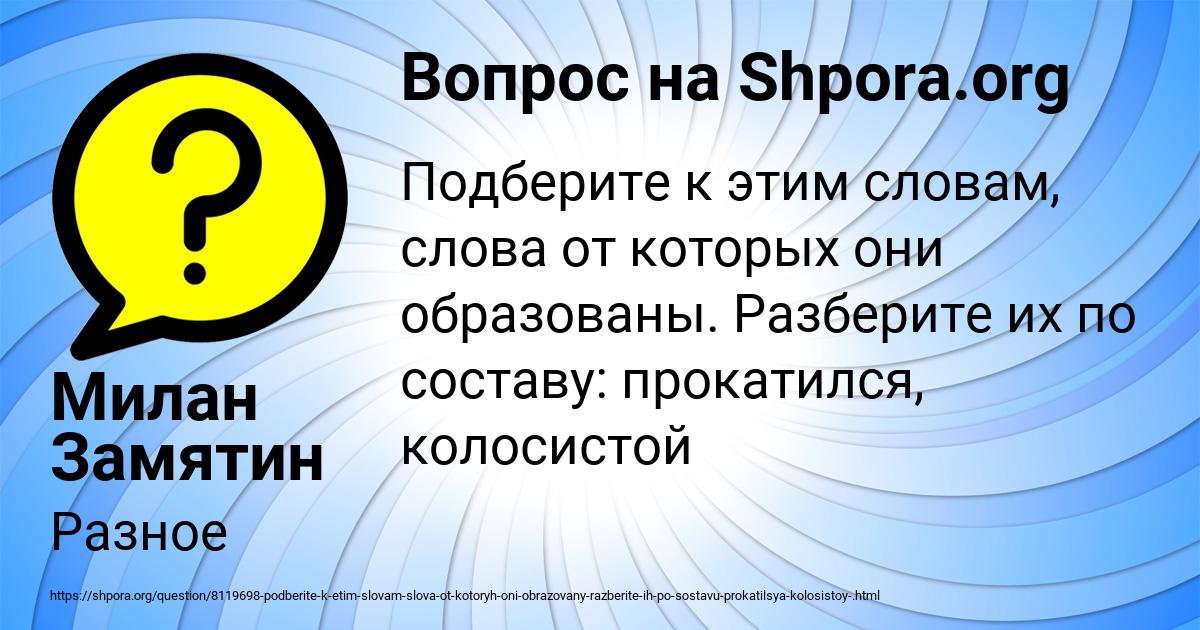 Вопрос на Shpora.org

Подберите к этим словам, слова от которых они образованы. Разберите их по составу: прокатился, колосистой

Милан Замятин

Разное

https://shpora.org/question/8119698-podberite-k-etim-slovam-slova-ot-kotoryh-oni-obrazovany-razberite-ih-po-sostavu-prokatilsya-kolosistoy-.html